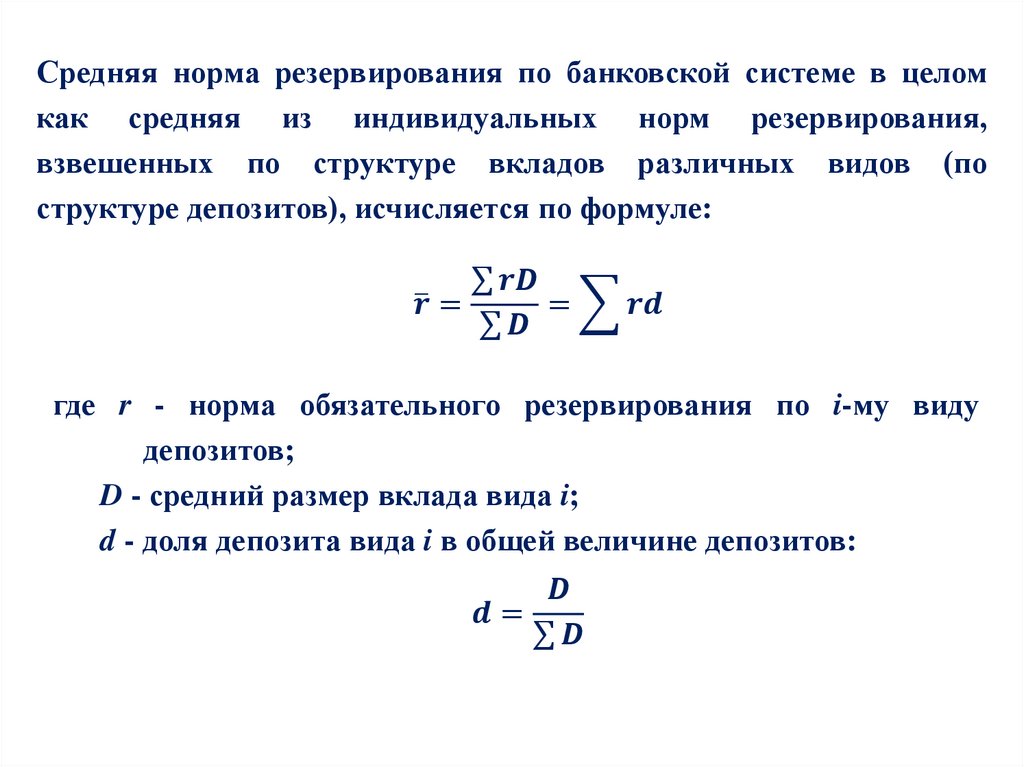 Средняя норма резервирования по банковской системе в целом как средняя из индивидуальных норм резервирования, взвешенных по структуре вкладов различных видов (по структуре депозитов), исчисляется по формуле:

$\bar{r} = \frac{\sum rD}{\sum D} = \sum rd$

где $r$ - норма обязательного резервирования по $i$-му виду депозитов;

$D$ - средний размер вклада вида $i$;

$d$ - доля депозита вида $i$ в общей величине депозитов:

$d = \frac{D}{\sum D}$